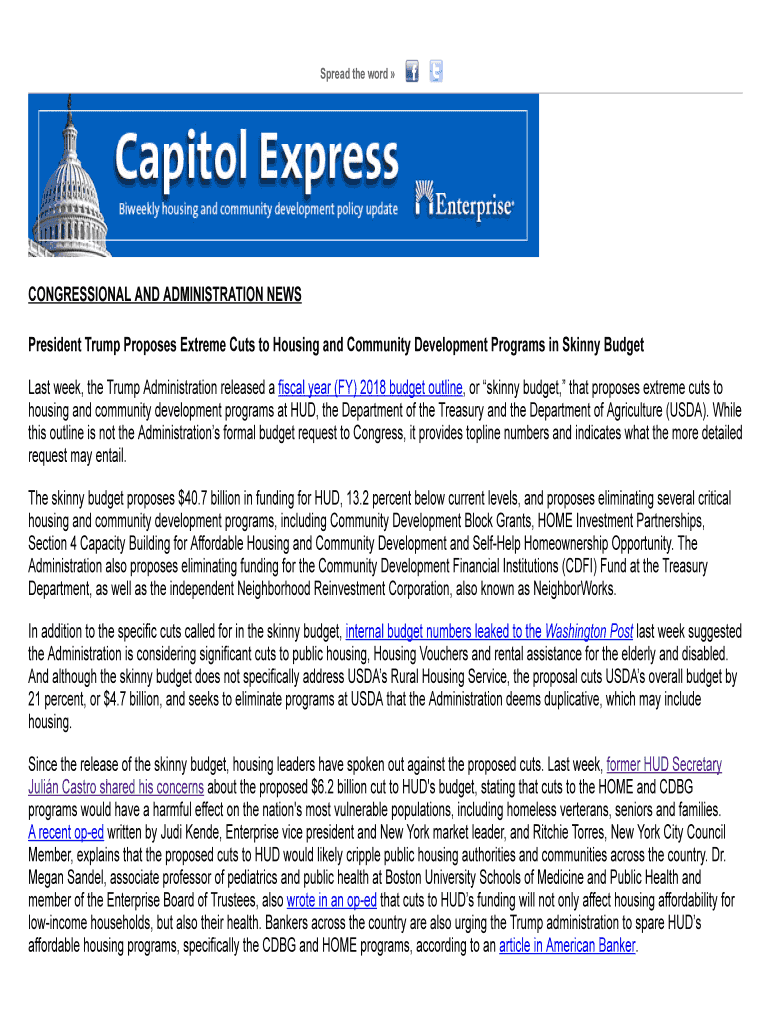 Spread the word »

Capitol Express

Biweekly housing and community development policy update

Enterprise

CONGRESSIONAL AND ADMINISTRATION NEWS

President Trump Proposes Extreme Cuts to Housing and Community Development Programs in Skinny Budget

Last week, the Trump Administration released a fiscal year (FY) 2018 budget outline, or “skinny budget,” that proposes extreme cuts to housing and community development programs at HUD, the Department of the Treasury and the Department of Agriculture (USDA). While this outline is not the Administration’s formal budget request to Congress, it provides topline numbers and indicates what the more detailed request may entail.

The skinny budget proposes $40.7 billion in funding for HUD, 13.2 percent below current levels, and proposes eliminating several critical housing and community development programs, including Community Development Block Grants, HOME Investment Partnerships, Section 4 Capacity Building for Affordable Housing and Community Development and Self-Help Homeownership Opportunity. The Administration also proposes eliminating funding for the Community Development Financial Institutions (CDFI) Fund at the Treasury Department, as well as the independent Neighborhood Reinvestment Corporation, also known as NeighborWorks.

In addition to the specific cuts called for in the skinny budget, internal budget numbers leaked to the Washington Post last week suggested the Administration is considering significant cuts to public housing, Housing Vouchers and rental assistance for the elderly and disabled. And although the skinny budget does not specifically address USDA’s Rural Housing Service, the proposal cuts USDA’s overall budget by 21 percent, or $4.7 billion, and seeks to eliminate programs at USDA that the Administration deems duplicative, which may include housing.

Since the release of the skinny budget, housing leaders have spoken out against the proposed cuts. Last week, former HUD Secretary Julián Castro shared his concerns about the proposed $6.2 billion cut to HUD’s budget, stating that cuts to the HOME and CDBG programs would have a harmful effect on the nation’s most vulnerable populations, including homeless verterans, seniors and families. A recent op-ed written by Judi Kende, Enterprise vice president and New York market leader, and Ritchie Torres, New York City Council Member, explains that the proposed cuts to HUD would likely cripple public housing authorities and communities across the country. Dr. Megan Sandel, associate professor of pediatrics and public health at Boston University Schools of Medicine and Public Health and member of the Enterprise Board of Trustees, also wrote in an op-ed that cuts to HUD’s funding will not only affect housing affordability for low-income households, but also their health. Bankers across the country are also urging the Trump administration to spare HUD’s affordable housing programs, specifically the CDBG and HOME programs, according to an article in American Banker.